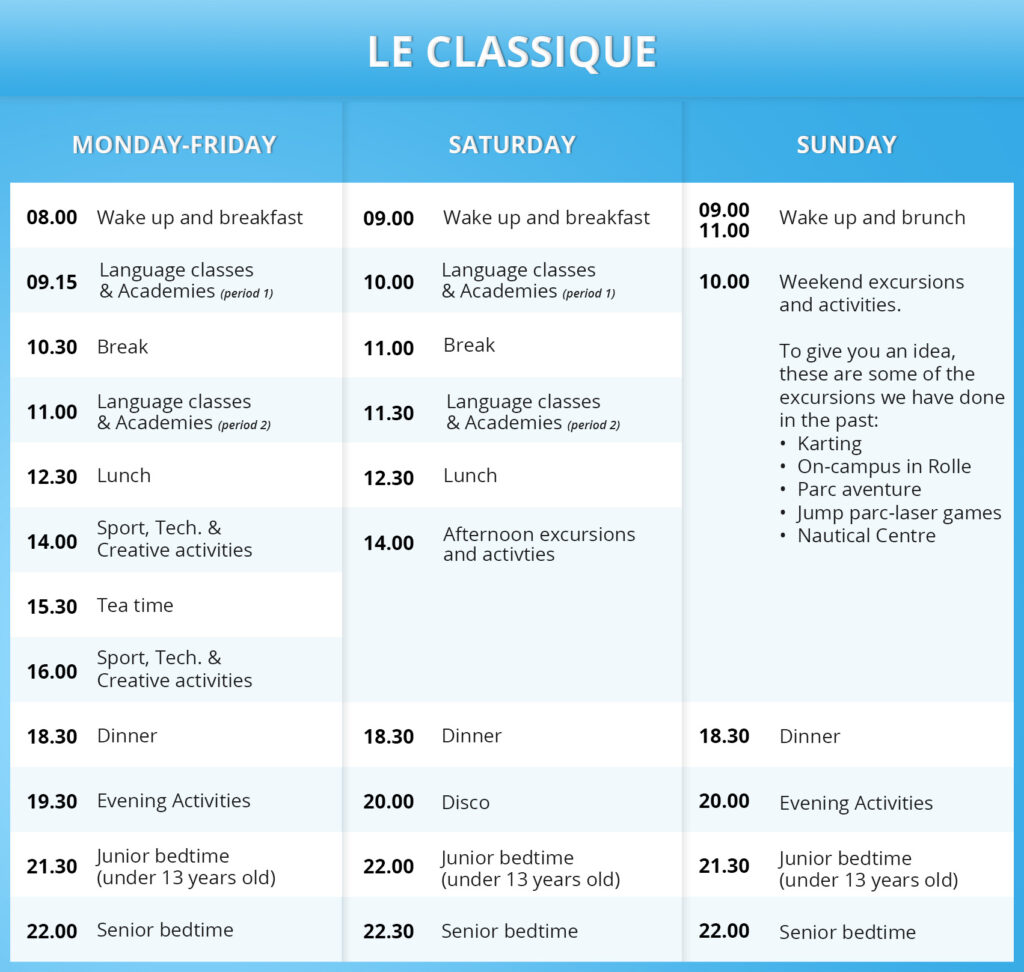 LE CLASSIQUE

MONDAY-FRIDAY

| | |
|---|---|
| 08.00 | Wake up and breakfast |
| 09.15 | Language classes & Academies (period 1) |
| 10.30 | Break |
| 11.00 | Language classes & Academies (period 2) |
| 12.30 | Lunch |
| 14.00 | Sport, Tech. & Creative activities |
| 15.30 | Tea time |
| 16.00 | Sport, Tech. & Creative activities |
| 18.30 | Dinner |
| 19.30 | Evening Activities |
| 21.30 | Junior bedtime (under 13 years old) |
| 22.00 | Senior bedtime |

SATURDAY

| | |
|---|---|
| 09.00 | Wake up and breakfast |
| 10.00 | Language classes & Academies (period 1) |
| 11.00 | Break |
| 11.30 | Language classes & Academies (period 2) |
| 12.30 | Lunch |
| 14.00 | Afternoon excursions and activties |
| 18.30 | Dinner |
| 20.00 | Disco |
| 22.00 | Junior bedtime (under 13 years old) |
| 22.30 | Senior bedtime |

SUNDAY

| | |
|---|---|
| 09.00 11.00 | Wake up and brunch |
| 10.00 | Weekend excursions and activities. To give you an idea, these are some of the excursions we have done in the past: • Karting • On-campus in Rolle • Parc aventure • Jump parc-laser games • Nautical Centre |
| 18.30 | Dinner |
| 20.00 | Evening Activities |
| 21.30 | Junior bedtime (under 13 years old) |
| 22.00 | Senior bedtime |